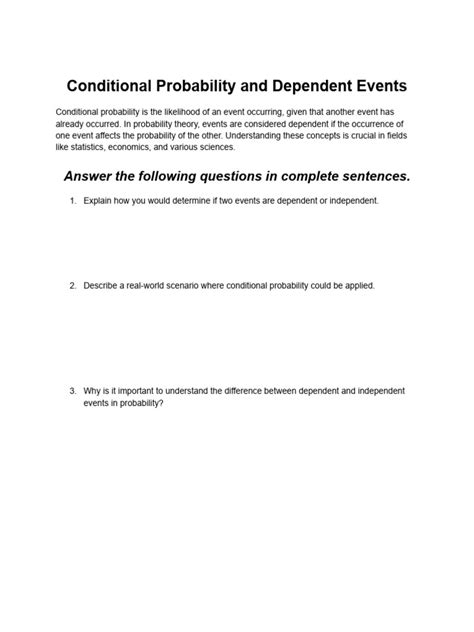 Conditional Probability and Dependent Events

Conditional probability is the likelihood of an event occurring, given that another event has already occurred. In probability theory, events are considered dependent if the occurrence of one event affects the probability of the other. Understanding these concepts is crucial in fields like statistics, economics, and various sciences.

Answer the following questions in complete sentences.

1. Explain how you would determine if two events are dependent or independent.

2. Describe a real-world scenario where conditional probability could be applied.

3. Why is it important to understand the difference between dependent and independent events in probability?